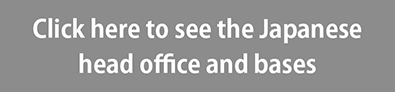 Click here to see the Japanese head office and bases